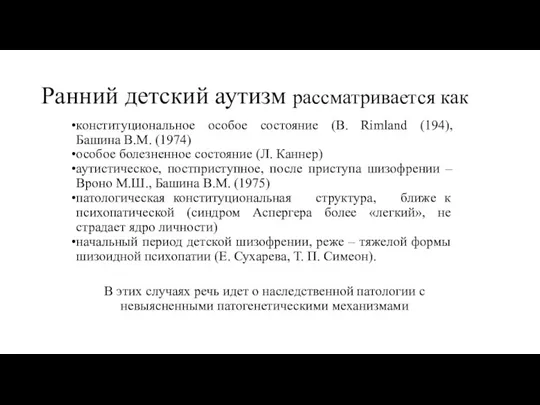 Ранний детский аутизм рассматривается как

•конституциональное особое состояние (B. Rimland (194), Башина В.М. (1974)
•особое болезненное состояние (Л. Каннер)
•аутистическое, постприступное, после приступа шизофрении – Вроно М.Ш., Башина В.М. (1975)
•патологическая конституциональная структура, ближе к психопатической (синдром Аспергера более «легкий», не страдает ядро личности)
•начальный период детской шизофрении, реже – тяжелой формы шизоидной психопатии (Е. Сухарева, Т. П. Симеон).

В этих случаях речь идет о наследственной патологии с невыясненными патогенетическими механизмами